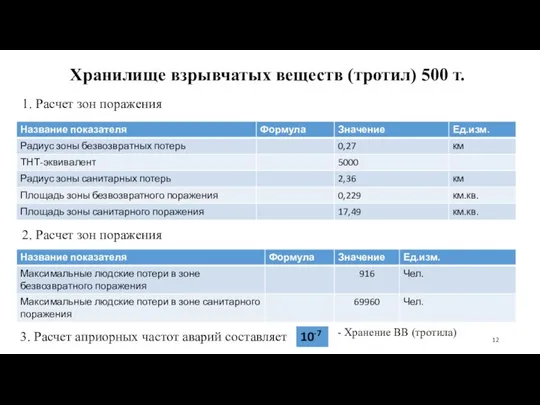 Хранилище взрывчатых веществ (тротил) 500 т.

1. Расчет зон поражения

| Название показателя | Формула | Значение | Ед.изм. |
|---|---|---|---|
| Радиус зоны безвозвратных потерь | | 0,27 | км |
| ТНТ-эквивалент | | 5000 | |
| Радиус зоны санитарных потерь | | 2,36 | км |
| Площадь зоны безвозвратного поражения | | 0,229 | км.кв. |
| Площадь зоны санитарного поражения | | 17,49 | км.кв. |

2. Расчет зон поражения

| Название показателя | Формула | Значение | Ед.изм. |
|---|---|---|---|
| Максимальные людские потери в зоне безвозвратного поражения | | 916 | Чел. |
| Максимальные людские потери в зоне санитарного поражения | | 69960 | Чел. |

3. Расчет априорных частот аварий составляет $10^{-7}$ - Хранение ВВ (тротила)

12